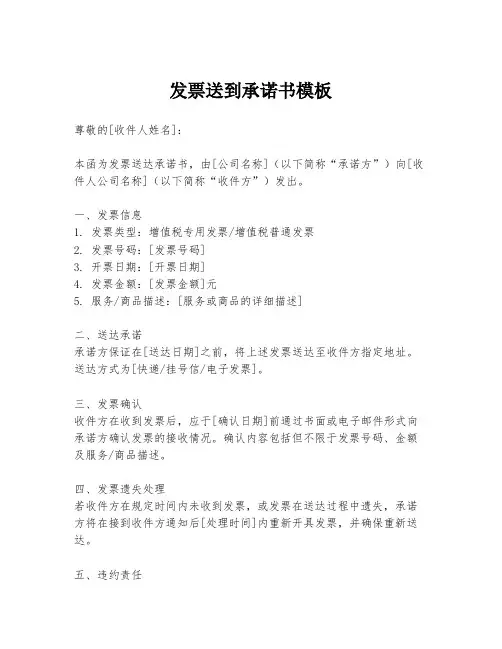 发票送到承诺书模板

尊敬的[收件人姓名]：

本函为发票送达承诺书，由[公司名称]（以下简称“承诺方”）向[收件人公司名称]（以下简称“收件方”）发出。

一、发票信息
1. 发票类型：增值税专用发票/增值税普通发票
2. 发票号码：[发票号码]
3. 开票日期：[开票日期]
4. 发票金额：[发票金额]元
5. 服务/商品描述：[服务或商品的详细描述]

二、送达承诺
承诺方保证在[送达日期]之前，将上述发票送达至收件方指定地址。送达方式为[快递/挂号信/电子发票]。

三、发票确认
收件方在收到发票后，应于[确认日期]前通过书面或电子邮件形式向承诺方确认发票的接收情况。确认内容包括但不限于发票号码、金额及服务/商品描述。

四、发票遗失处理
若收件方在规定时间内未收到发票，或发票在送达过程中遗失，承诺方将在接到收件方通知后[处理时间]内重新开具发票，并确保重新送达。

五、违约责任